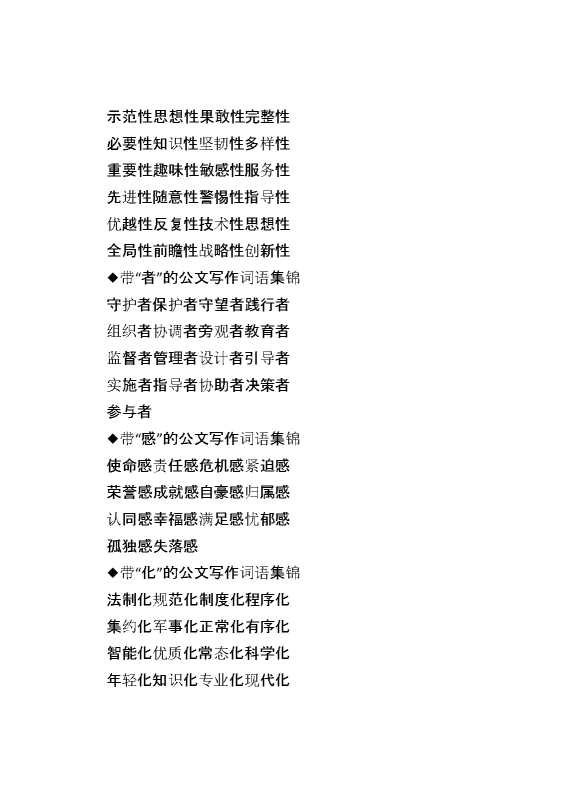 示范性思想性果敢性完整性
必要性知识性坚韧性多样性
重要性趣味性敏感性服务性
先进性随意性警惕性指导性
优越性反复性技术性思想性
全局性前瞻性战略性创新性
◆带“者”的公文写作词语集锦
守护者保护者守望者践行者
组织者协调者旁观者教育者
监督者管理者设计者引导者
实施者指导者协助者决策者
参与者
◆带“感”的公文写作词语集锦
使命感责任感危机感紧迫感
荣誉感成就感自豪感归属感
认同感幸福感满足感忧郁感
孤独感失落感
◆带“化”的公文写作词语集锦
法制化规范化制度化程序化
集约化军事化正常化有序化
智能化优质化常态化科学化
年轻化知识化专业化现代化